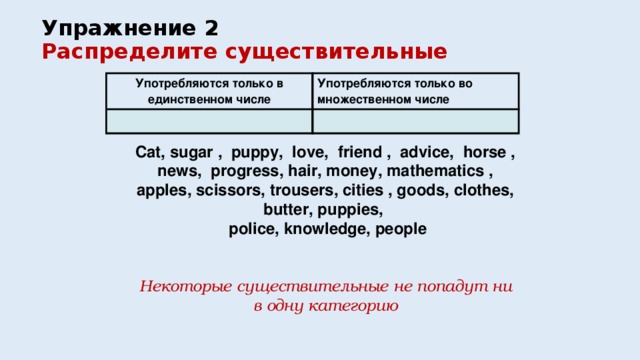 Упражнение 2
Распределите существительные

| Употребляются только в единственном числе | Употребляются только во множественном числе |
|---|---|
| | |

Cat, sugar , puppy, love, friend , advice, horse , news, progress, hair, money, mathematics , apples, scissors, trousers, cities , goods, clothes, butter, puppies,
police, knowledge, people

Некоторые существительные не попадут ни в одну категорию